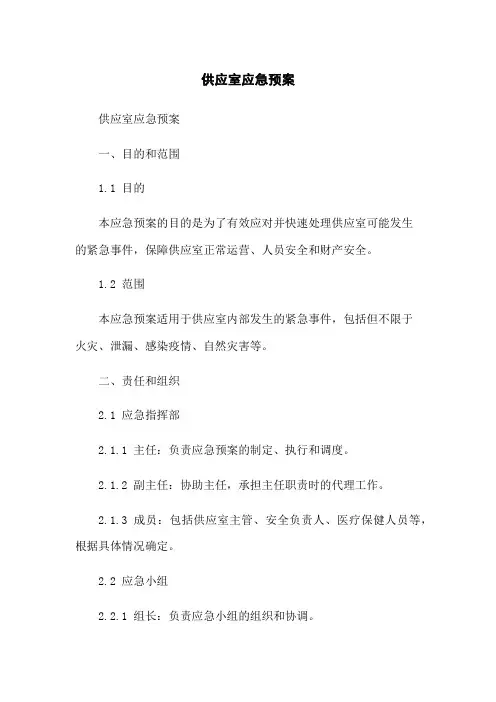 供应室应急预案

供应室应急预案

一、目的和范围

1.1 目的

本应急预案的目的是为了有效应对并快速处理供应室可能发生的紧急事件，保障供应室正常运营、人员安全和财产安全。

1.2 范围

本应急预案适用于供应室内部发生的紧急事件，包括但不限于火灾、泄漏、感染疫情、自然灾害等。

二、责任和组织

2.1 应急指挥部

2.1.1 主任：负责应急预案的制定、执行和调度。

2.1.2 副主任：协助主任，承担主任职责时的代理工作。

2.1.3 成员：包括供应室主管、安全负责人、医疗保健人员等，根据具体情况确定。

2.2 应急小组

2.2.1 组长：负责应急小组的组织和协调。